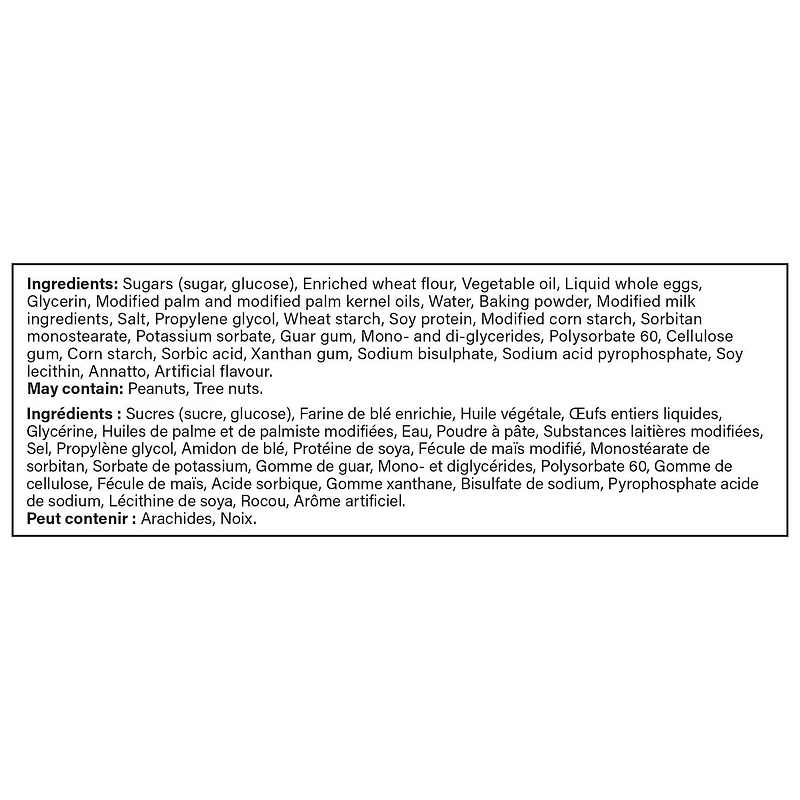 Ingredients: Sugars (sugar, glucose), Enriched wheat flour, Vegetable oil, Liquid whole eggs, Glycerin, Modified palm and modified palm kernel oils, Water, Baking powder, Modified milk ingredients, Salt, Propylene glycol, Wheat starch, Soy protein, Modified corn starch, Sorbitan monostearate, Potassium sorbate, Guar gum, Mono- and di-glycerides, Polysorbate 60, Cellulose gum, Corn starch, Sorbic acid, Xanthan gum, Sodium bisulphate, Sodium acid pyrophosphate, Soy lecithin, Annatto, Artificial flavour.
May contain: Peanuts, Tree nuts.

Ingrédients : Sucres (sucre, glucose), Farine de blé enrichie, Huile végétale, Œufs entiers liquides, Glycérine, Huiles de palme et de palmiste modifiées, Eau, Poudre à pâte, Substances laitières modifiées, Sel, Propylène glycol, Amidon de blé, Protéine de soya, Fécule de maïs modifié, Monostéarate de sorbitan, Sorbate de potassium, Gomme de guar, Mono- et diglycérides, Polysorbate 60, Gomme de cellulose, Fécule de maïs, Acide sorbique, Gomme xanthane, Bisulfate de sodium, Pyrophosphate acide de sodium, Lécithine de soya, Rocou, Arôme artificiel.
Peut contenir : Arachides, Noix.